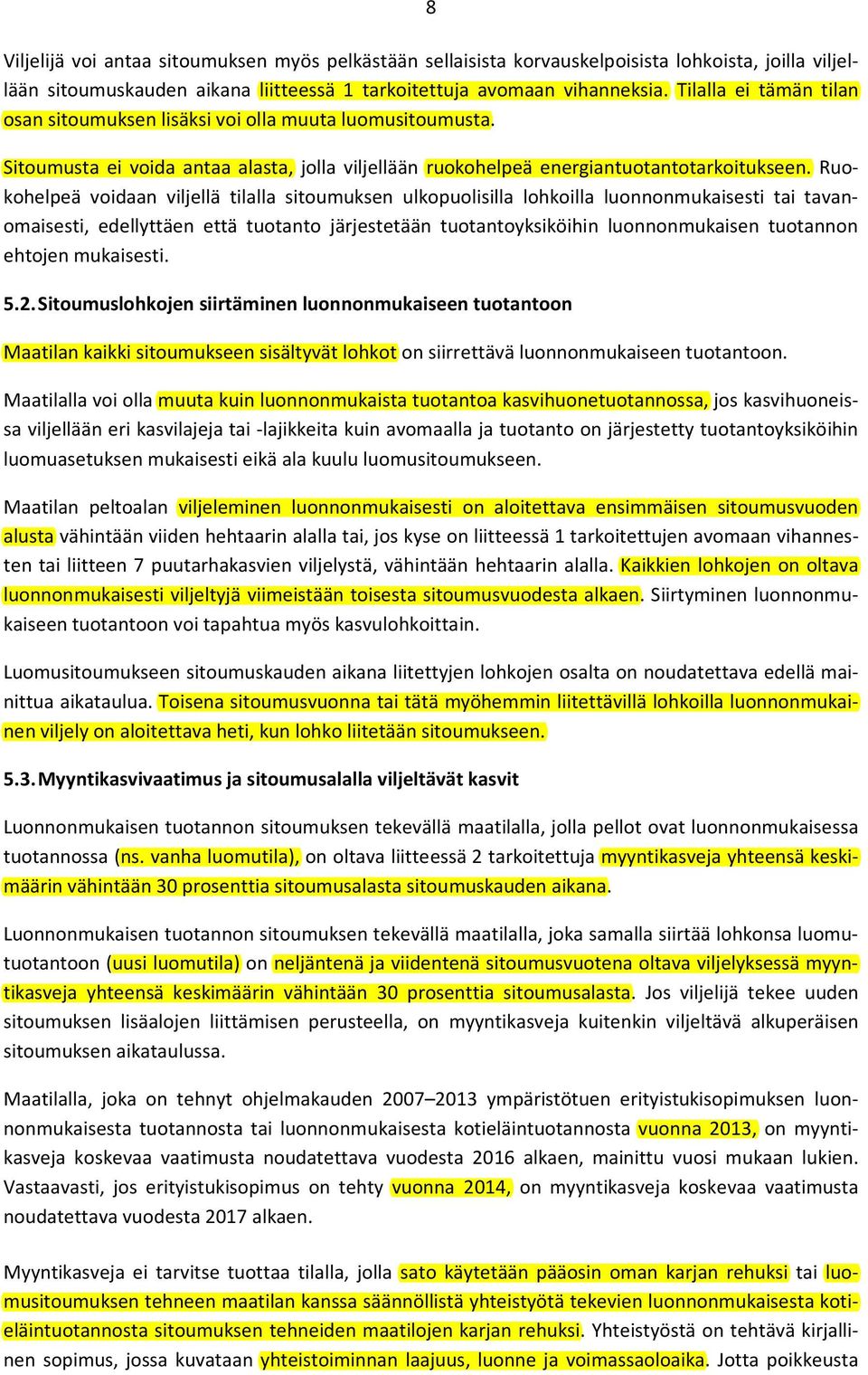 8

Viljelijä voi antaa sitoumuksen myös pelkästään sellaisista korvauskelpoisista lohkoista, joilla viljellään sitoumuskauden aikana liitteessä 1 tarkoitettuja avomaan vihanneksia. Tilalla ei tämän tilan osan sitoumuksen lisäksi voi olla muuta luomusitoumusta.

Sitoumusta ei voida antaa alasta, jolla viljellään ruokohelpeä energiantuotantotarkoitukseen. Ruokohelpeä voidaan viljellä tilalla sitoumuksen ulkopuolisilla lohkoilla luonnonmukaisesti tai tavanomaisesti, edellyttäen että tuotanto järjestetään tuotantoyksiköihin luonnonmukaisen tuotannon ehtojen mukaisesti.

5.2. Sitoumuslohkojen siirtäminen luonnonmukaiseen tuotantoon

Maatilan kaikki sitoumukseen sisältyvät lohkot on siirrettävä luonnonmukaiseen tuotantoon.

Maatilalla voi olla muuta kuin luonnonmukaista tuotantoa kasvihuonetuotannossa, jos kasvihuoneissa viljellään eri kasvilajeja tai -lajikkeita kuin avomaalla ja tuotanto on järjestetty tuotantoyksiköihin luomuasetuksen mukaisesti eikä ala kuulu luomusitoumukseen.

Maatilan peltoalan viljeleminen luonnonmukaisesti on aloitettava ensimmäisen sitoumusvuoden alusta vähintään viiden hehtaarin alalla tai, jos kyse on liitteessä 1 tarkoitettujen avomaan vihannesten tai liitteen 7 puutarhakasvien viljelystä, vähintään hehtaarin alalla. Kaikkien lohkojen on oltava luonnonmukaisesti viljeltyjä viimeistään toisesta sitoumusvuodesta alkaen. Siirtyminen luonnonmukaiseen tuotantoon voi tapahtua myös kasvulohkoittain.

Luomusitoumukseen sitoumuskauden aikana liitettyjen lohkojen osalta on noudatettava edellä mainittua aikataulua. Toisena sitoumusvuonna tai tätä myöhemmin liitettävillä lohkoilla luonnonmukainen viljely on aloitettava heti, kun lohko liitetään sitoumukseen.

5.3. Myyntikasvivaatimus ja sitoumusalalla viljeltävät kasvit

Luonnonmukaisen tuotannon sitoumuksen tekevällä maatilalla, jolla pellot ovat luonnonmukaisessa tuotannossa (ns. vanha luomutila), on oltava liitteessä 2 tarkoitettuja myyntikasveja yhteensä keskimäärin vähintään 30 prosenttia sitoumusalasta sitoumuskauden aikana.

Luonnonmukaisen tuotannon sitoumuksen tekevällä maatilalla, joka samalla siirtää lohkonsa luomutuotantoon (uusi luomutila) on neljäntenä ja viidentenä sitoumusvuotena oltava viljelyksessä myyntikasveja yhteensä keskimäärin vähintään 30 prosenttia sitoumusalasta. Jos viljelijä tekee uuden sitoumuksen lisäalojen liittämisen perusteella, on myyntikasveja kuitenkin viljeltävä alkuperäisen sitoumuksen aikataulussa.

Maatilalla, joka on tehnyt ohjelmakauden 2007–2013 ympäristötuen erityistukisopimuksen luonnonmukaisesta tuotannosta tai luonnonmukaisesta kotieläintuotannosta vuonna 2013, on myyntikasveja koskevaa vaatimusta noudatettava vuodesta 2016 alkaen, mainittu vuosi mukaan lukien. Vastaavasti, jos erityistukisopimus on tehty vuonna 2014, on myyntikasveja koskevaa vaatimusta noudatettava vuodesta 2017 alkaen.

Myyntikasveja ei tarvitse tuottaa tilalla, jolla sato käytetään pääosin oman karjan rehuksi tai luomusitoumuksen tehneen maatilan kanssa säännöllistä yhteistyötä tekevien luonnonmukaisesta kotieläintuotannosta sitoumuksen tehneiden maatilojen karjan rehuksi. Yhteistyöstä on tehtävä kirjallinen sopimus, jossa kuvataan yhteistoiminnan laajuus, luonne ja voimassaoloaika. Jotta poikkeusta